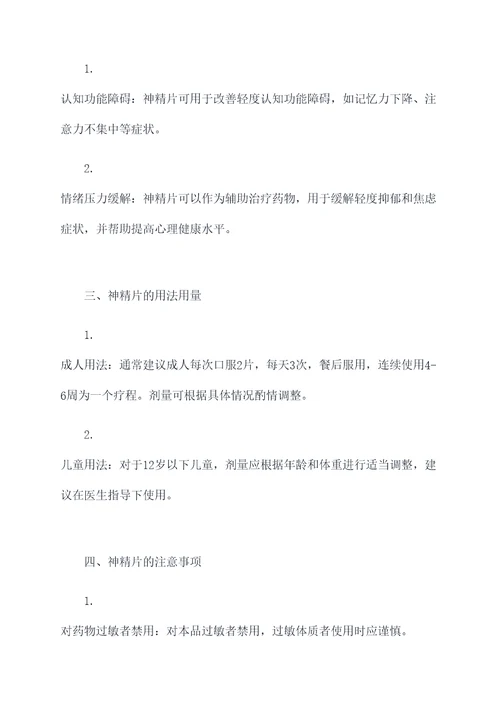 1.

认知功能障碍：神精片可用于改善轻度认知功能障碍，如记忆力下降、注意力不集中等症状。

2.

情绪压力缓解：神精片可以作为辅助治疗药物，用于缓解轻度抑郁和焦虑症状，并帮助提高心理健康水平。

三、神精片的用法用量

1.

成人用法：通常建议成人每次口服2片，每天3次，餐后服用，连续使用4-6周为一个疗程。剂量可根据具体情况酌情调整。

2.

儿童用法：对于12岁以下儿童，剂量应根据年龄和体重进行适当调整，建议在医生指导下使用。

四、神精片的注意事项

1.

对药物过敏者禁用：对本品过敏者禁用，过敏体质者使用时应谨慎。